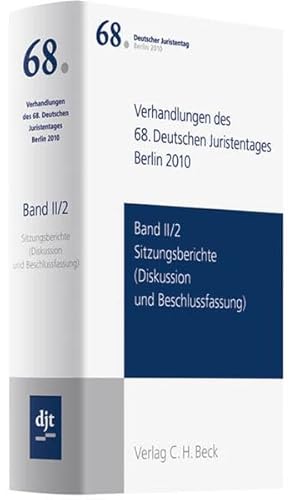 68.

Verhandlungen des 68. Deutschen Juristentages Berlin 2010

Band II/2

Sitzungsberichte (Diskussion und Beschlussfassung)

djt

68. Deutscher Juristentag Berlin 2010

Verhandlungen des 68. Deutschen Juristentages Berlin 2010

Band II/2
Sitzungsberichte (Diskussion und Beschlussfassung)

Verlag C. H. Beck